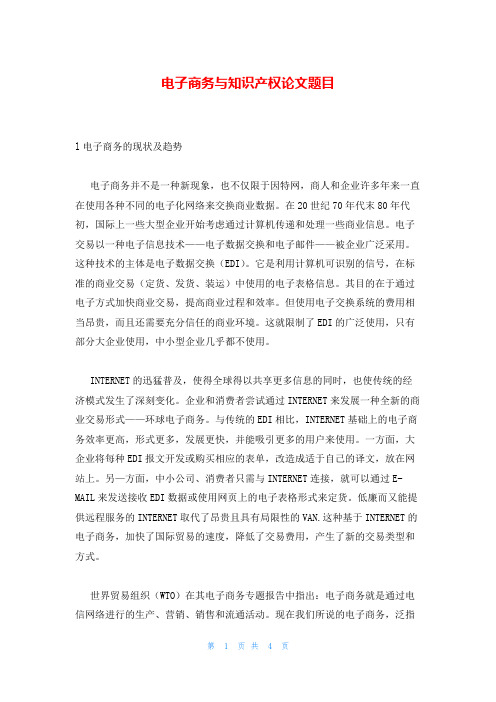 电子商务与知识产权论文题目

1 电子商务的现状及趋势

电子商务并不是一种新现象，也不仅限于因特网，商人和企业许多年来一直在使用各种不同的电子化网络来交换商业数据。在 20 世纪 70 年代末 80 年代初，国际上一些大型企业开始考虑通过计算机传递和处理一些商业信息。电子交易以一种电子信息技术——电子数据交换和电子邮件——被企业广泛采用。这种技术的主体是电子数据交换（EDI）。它是利用计算机可识别的信号，在标准的商业交易（定货、发货、装运）中使用的电子表格信息。其目的在于通过电子方式加快商业交易，提高商业过程和效率。但使用电子交换系统的费用相当昂贵，而且还需要充分信任的商业环境。这就限制了 EDI 的广泛使用，只有部分大企业使用，中小型企业几乎都不使用。

INTERNET 的迅猛普及，使得全球得以共享更多信息的同时，也使传统的经济模式发生了深刻变化。企业和消费者尝试通过 INTERNET 来发展一种全新的商业交易形式——环球电子商务。与传统的 EDI 相比，INTERNET 基础上的电子商务效率更高，形式更多，发展更快，并能吸引更多的用户来使用。一方面，大企业将每种 EDI 报文开发或购买相应的表单，改造成适于自己的译文，放在网站上。另一方面，中小公司、消费者只需与 INTERNET 连接，就可以通过 E-MAIL 来发送接收 EDI 数据或使用网页上的电子表格形式来定货。低廉而又能提供远程服务的 INTERNET 取代了昂贵且具有局限性的 VAN.这种基于 INTERNET 的电子商务，加快了国际贸易的速度，降低了交易费用，产生了新的交易类型和方式。

世界贸易组织（WTO）在其电子商务专题报告中指出：电子商务就是通过电信网络进行的生产、营销、销售和流通活动。现在我们所说的电子商务，泛指

第 1 页 共 4 页